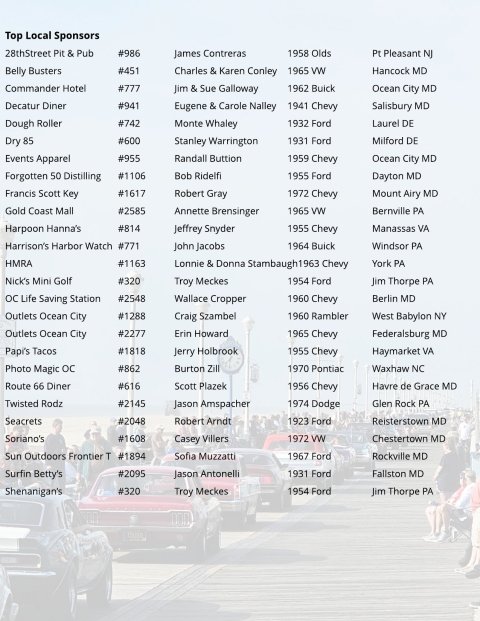 Top Local Sponsors

| | | | | |
|---|---|---|---|---|
| 28thStreet Pit & Pub | #986 | James Contreras | 1958 Olds | Pt Pleasant NJ |
| Belly Busters | #451 | Charles & Karen Conley | 1965 VW | Hancock MD |
| Commander Hotel | #777 | Jim & Sue Galloway | 1962 Buick | Ocean City MD |
| Decatur Diner | #941 | Eugene & Carole Nalley | 1941 Chevy | Salisbury MD |
| Dough Roller | #742 | Monte Whaley | 1932 Ford | Laurel DE |
| Dry 85 | #600 | Stanley Warrington | 1931 Ford | Milford DE |
| Events Apparel | #955 | Randall Buttion | 1959 Chevy | Ocean City MD |
| Forgotten 50 Distilling | #1106 | Bob Ridelfi | 1955 Ford | Dayton MD |
| Francis Scott Key | #1617 | Robert Gray | 1972 Chevy | Mount Airy MD |
| Gold Coast Mall | #2585 | Annette Brensinger | 1965 VW | Bernville PA |
| Harpoon Hanna's | #814 | Jeffrey Snyder | 1955 Chevy | Manassas VA |
| Harrison's Harbor Watch | #771 | John Jacobs | 1964 Buick | Windsor PA |
| HMRA | #1163 | Lonnie & Donna Stambaugh | 1963 Chevy | York PA |
| Nick's Mini Golf | #320 | Troy Meckes | 1954 Ford | Jim Thorpe PA |
| OC Life Saving Station | #2548 | Wallace Cropper | 1960 Chevy | Berlin MD |
| Outlets Ocean City | #1288 | Craig Szambel | 1960 Rambler | West Babylon NY |
| Outlets Ocean City | #2277 | Erin Howard | 1965 Chevy | Federalsburg MD |
| Papi's Tacos | #1818 | Jerry Holbrook | 1955 Chevy | Haymarket VA |
| Photo Magic OC | #862 | Burton Zill | 1970 Pontiac | Waxhaw NC |
| Route 66 Diner | #616 | Scott Plazek | 1956 Chevy | Havre de Grace MD |
| Twisted Rodz | #2145 | Jason Amspacher | 1974 Dodge | Glen Rock PA |
| Seacrets | #2048 | Robert Arndt | 1923 Ford | Reisterstown MD |
| Soriano's | #1608 | Casey Villers | 1972 VW | Chestertown MD |
| Sun Outdoors Frontier T | #1894 | Sofia Muzzatti | 1967 Ford | Rockville MD |
| Surfin Betty's | #2095 | Jason Antonelli | 1931 Ford | Fallston MD |
| Shenanigan's | #320 | Troy Meckes | 1954 Ford | Jim Thorpe PA |